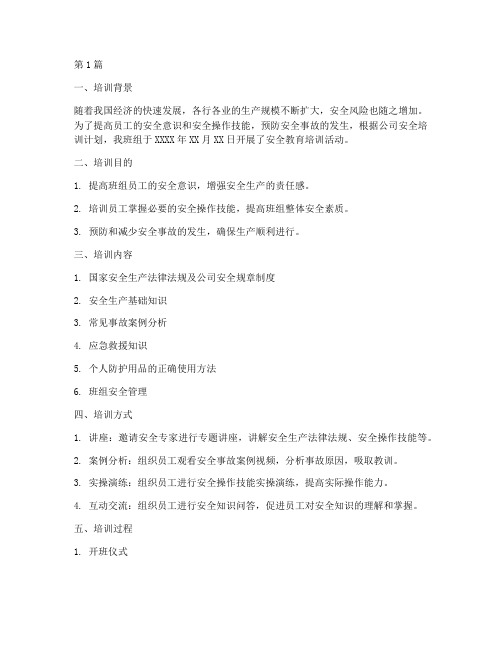 第1篇

一、培训背景

随着我国经济的快速发展，各行各业的生产规模不断扩大，安全风险也随之增加。为了提高员工的安全意识和安全操作技能，预防安全事故的发生，根据公司安全培训计划，我班组于XXXX年XX月XX日开展了安全教育培训活动。

二、培训目的

1. 提高班组员工的安全意识，增强安全生产的责任感。

2. 培训员工掌握必要的安全操作技能，提高班组整体安全素质。

3. 预防和减少安全事故的发生，确保生产顺利进行。

三、培训内容

1. 国家安全生产法律法规及公司安全规章制度

2. 安全生产基础知识

3. 常见事故案例分析

4. 应急救援知识

5. 个人防护用品的正确使用方法

6. 班组安全管理

四、培训方式

1. 讲座：邀请安全专家进行专题讲座，讲解安全生产法律法规、安全操作技能等。

2. 案例分析：组织员工观看安全事故案例视频，分析事故原因，吸取教训。

3. 实操演练：组织员工进行安全操作技能实操演练，提高实际操作能力。

4. 互动交流：组织员工进行安全知识问答，促进员工对安全知识的理解和掌握。

五、培训过程

1. 开班仪式